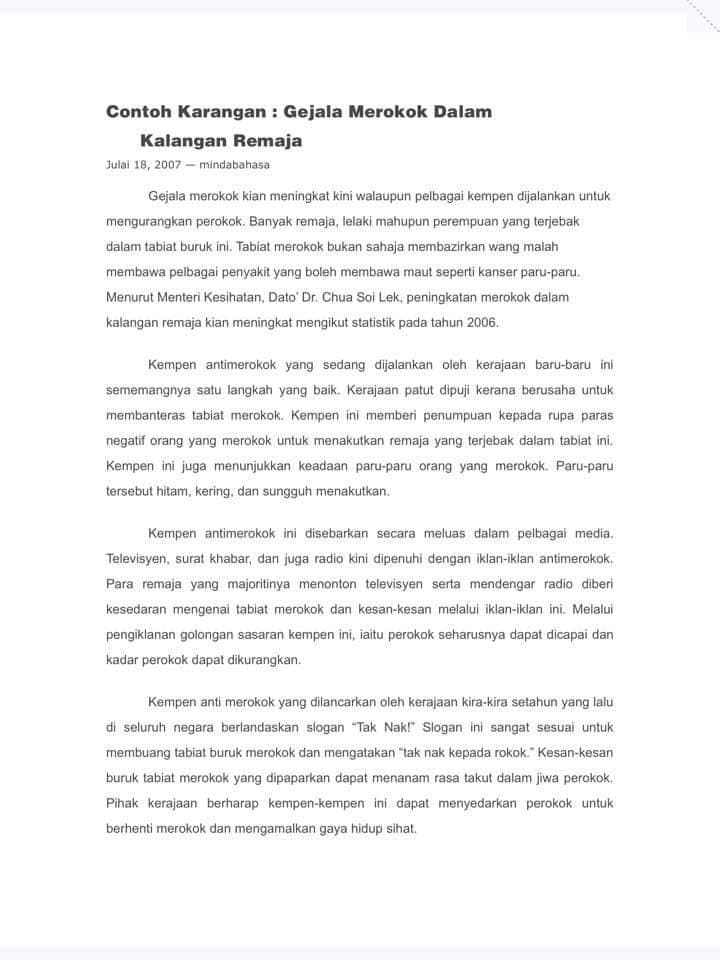 Contoh Karangan : Gejala Merokok Dalam Kalangan Remaja

Julai 18, 2007 — mindabahasa

Gejala merokok kian meningkat kini walaupun pelbagai kempen dijalankan untuk mengurangkan perokok. Banyak remaja, lelaki mahupun perempuan yang terjebak dalam tabiat buruk ini. Tabiat merokok bukan sahaja membazirkan wang malah membawa pelbagai penyakit yang boleh membawa maut seperti kanser paru-paru. Menurut Menteri Kesihatan, Dato' Dr. Chua Soi Lek, peningkatan merokok dalam kalangan remaja kian meningkat mengikut statistik pada tahun 2006.

Kempen antimerokok yang sedang dijalankan oleh kerajaan baru-baru ini sememangnya satu langkah yang baik. Kerajaan patut dipuji kerana berusaha untuk membanteras tabiat merokok. Kempen ini memberi penumpuan kepada rupa paras negatif orang yang merokok untuk menakutkan remaja yang terjebak dalam tabiat ini. Kempen ini juga menunjukkan keadaan paru-paru orang yang merokok. Paru-paru tersebut hitam, kering, dan sungguh menakutkan.

Kempen antimerokok ini disebarkan secara meluas dalam pelbagai media. Televisyen, surat khabar, dan juga radio kini dipenuhi dengan iklan-iklan antimerokok. Para remaja yang majoritinya menonton televisyen serta mendengar radio diberi kesedaran mengenai tabiat merokok dan kesan-kesan melalui iklan-iklan ini. Melalui pengiklanan golongan sasaran kempen ini, iaitu perokok seharusnya dapat dicapai dan kadar perokok dapat dikurangkan.

Kempen anti merokok yang dilancarkan oleh kerajaan kira-kira setahun yang lalu di seluruh negara berlandaskan slogan "Tak Nak!" Slogan ini sangat sesuai untuk membuang tabiat buruk merokok dan mengatakan "tak nak kepada rokok." Kesan-kesan buruk tabiat merokok yang dipaparkan dapat menanam rasa takut dalam jiwa perokok. Pihak kerajaan berharap kempen-kempen ini dapat menyedarkan perokok untuk berhenti merokok dan mengamalkan gaya hidup sihat.